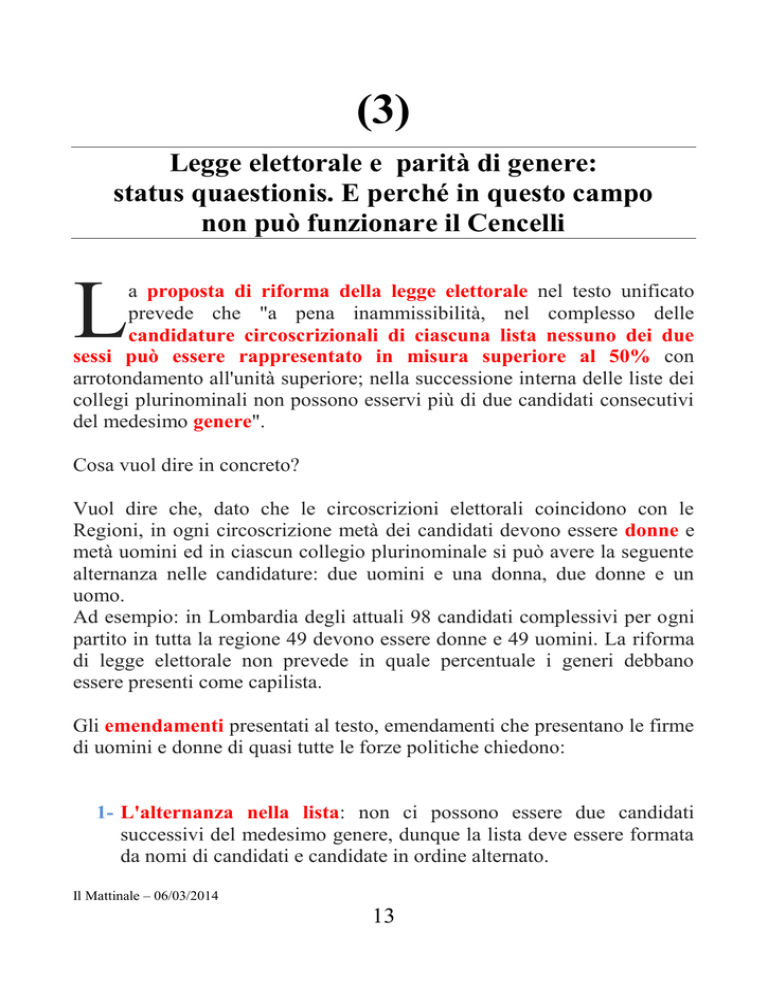 (3)

Legge elettorale e parità di genere: status quaestionis. E perché in questo campo non può funzionare il Cencelli

La proposta di riforma della legge elettorale nel testo unificato prevede che "a pena inammissibilità, nel complesso delle candidature circoscrizionali di ciascuna lista nessuno dei due sessi può essere rappresentato in misura superiore al 50% con arrotondamento all'unità superiore; nella successione interna delle liste dei collegi plurinominali non possono esservi più di due candidati consecutivi del medesimo genere".

Cosa vuol dire in concreto?

Vuol dire che, dato che le circoscrizioni elettorali coincidono con le Regioni, in ogni circoscrizione metà dei candidati devono essere donne e metà uomini ed in ciascun collegio plurinominale si può avere la seguente alternanza nelle candidature: due uomini e una donna, due donne e un uomo.
Ad esempio: in Lombardia degli attuali 98 candidati complessivi per ogni partito in tutta la regione 49 devono essere donne e 49 uomini. La riforma di legge elettorale non prevede in quale percentuale i generi debbano essere presenti come capilista.

Gli emendamenti presentati al testo, emendamenti che presentano le firme di uomini e donne di quasi tutte le forze politiche chiedono:

1- L'alternanza nella lista: non ci possono essere due candidati successivi del medesimo genere, dunque la lista deve essere formata da nomi di candidati e candidate in ordine alternato.

Il Mattinale – 06/03/2014

13